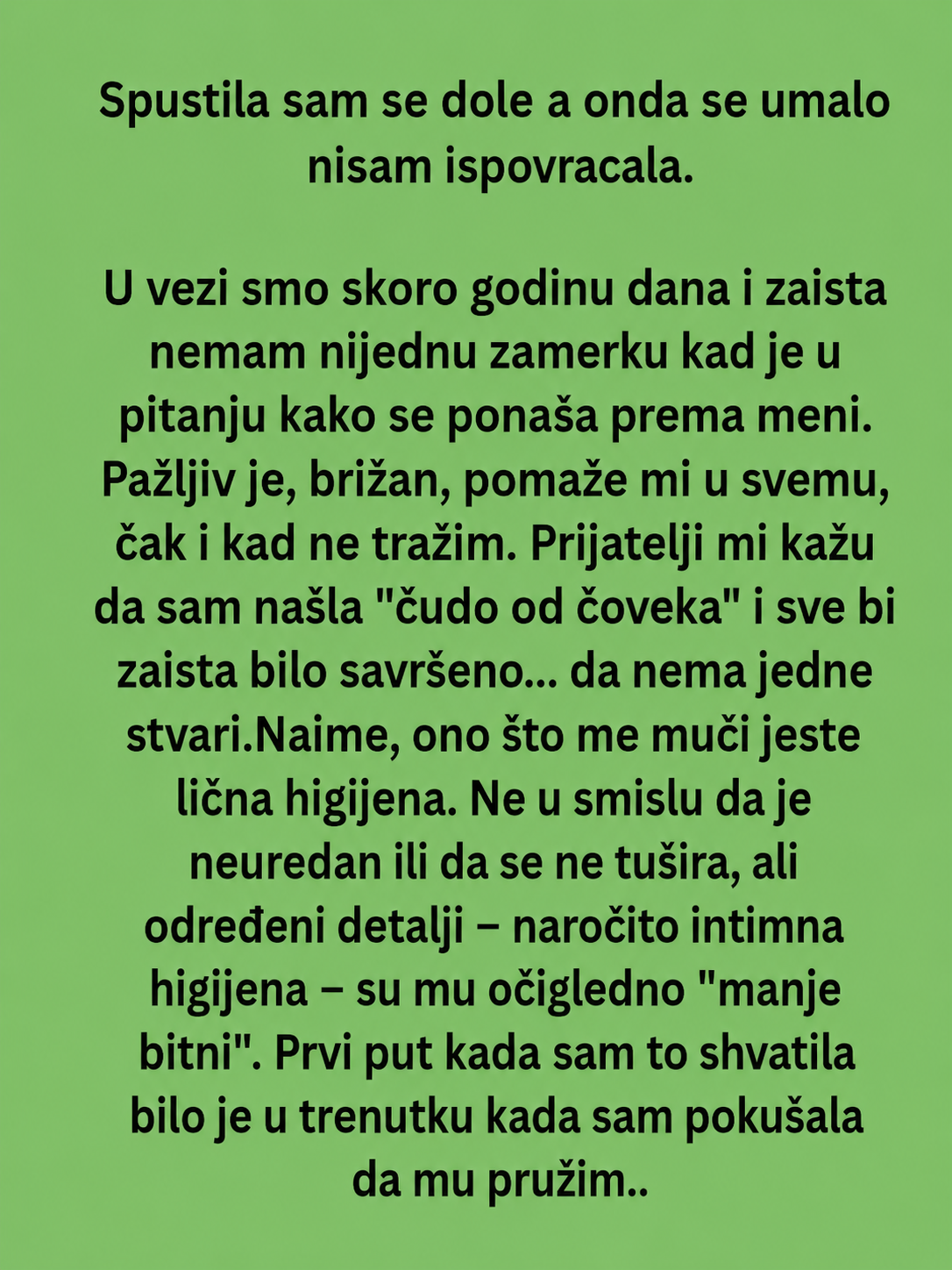 Spustila sam se dole a onda se umalo nisam ispovracala.

U vezi smo skoro godinu dana i zaista nemam nijednu zamerku kad je u pitanju kako se ponaša prema meni. Pažljiv je, brižan, pomaže mi u svemu, čak i kad ne tražim. Prijatelji mi kažu da sam našla "čudo od čoveka" i sve bi zaista bilo savršeno... da nema jedne stvari.Naime, ono što me muči jeste lična higijena. Ne u smislu da je neuredan ili da se ne tušira, ali određeni detalji – naročito intimna higijena – su mu očigledno "manje bitni". Prvi put kada sam to shvatila bilo je u trenutku kada sam pokušala da mu pružim..